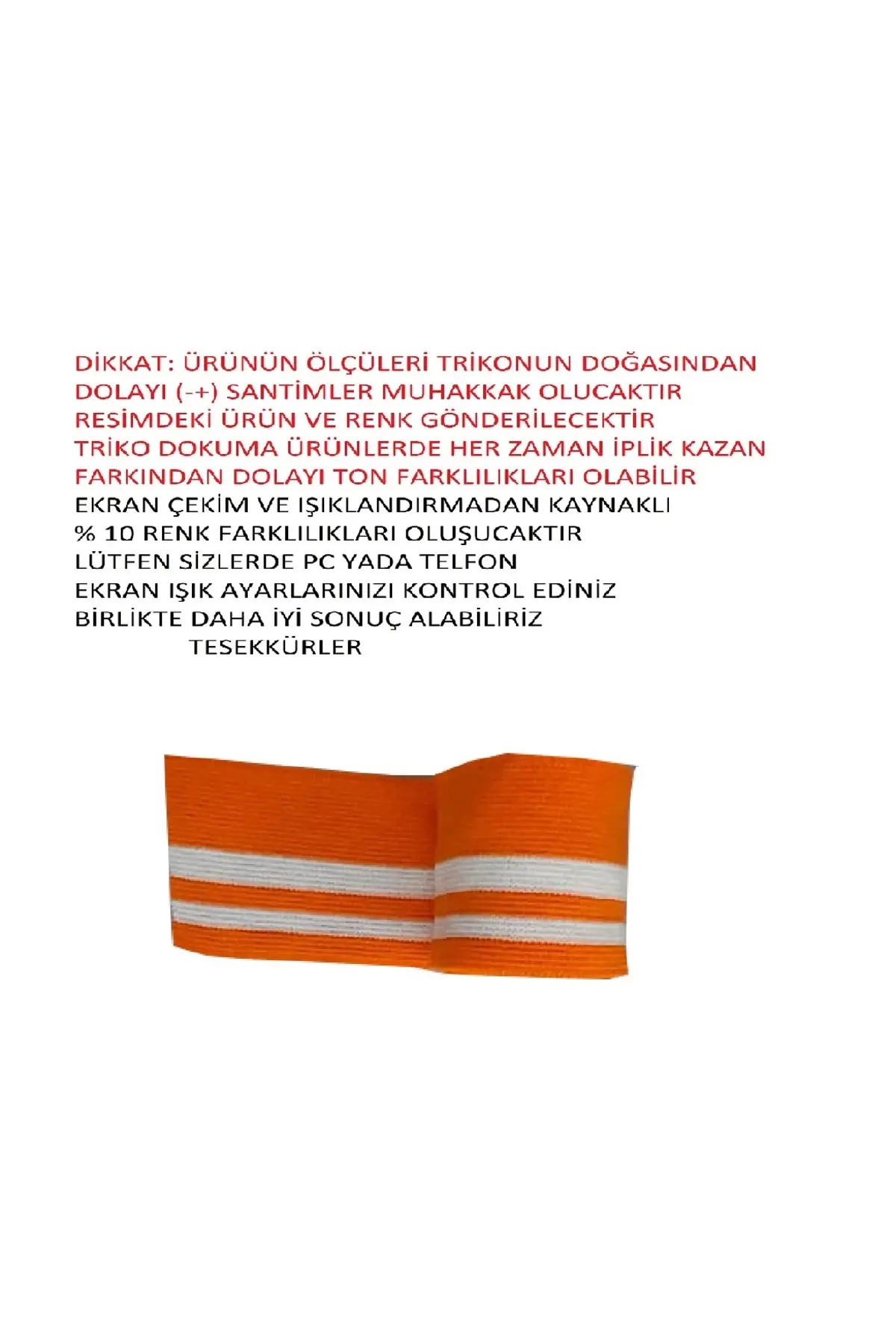 DİKKAT: ÜRÜNÜN ÖLÇÜLERİ TRİKONUN DOĞASINDAN DOLAYI (-+) SANTİMLER MUHAKKAK OLUCAKTIR
RESİMDEKİ ÜRÜN VE RENK GÖNDERİLECEKTİR
TRİKO DOKUMA ÜRÜNLERDE HER ZAMAN İPLİK KAZAN FARKINDAN DOLAYI TON FARKLILIKLARI OLABİLİR
EKRAN ÇEKİM VE IŞIKLANDIRMADAN KAYNAKLI
% 10 RENK FARKLILIKLARI OLUŞUCAKTIR
LÜTFEN SİZLERDE PC YADA TELFON
EKRAN IŞIK AYARLARINIZI KONTROL EDİNİZ
BİRLİKTE DAHA İYİ SONUÇ ALABİLİRİZ
TESEKKÜRLER